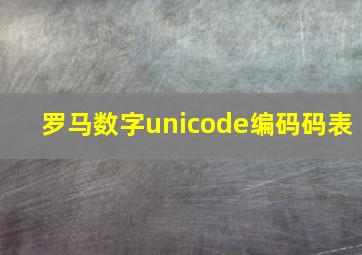 罗马数字unicode编码码表